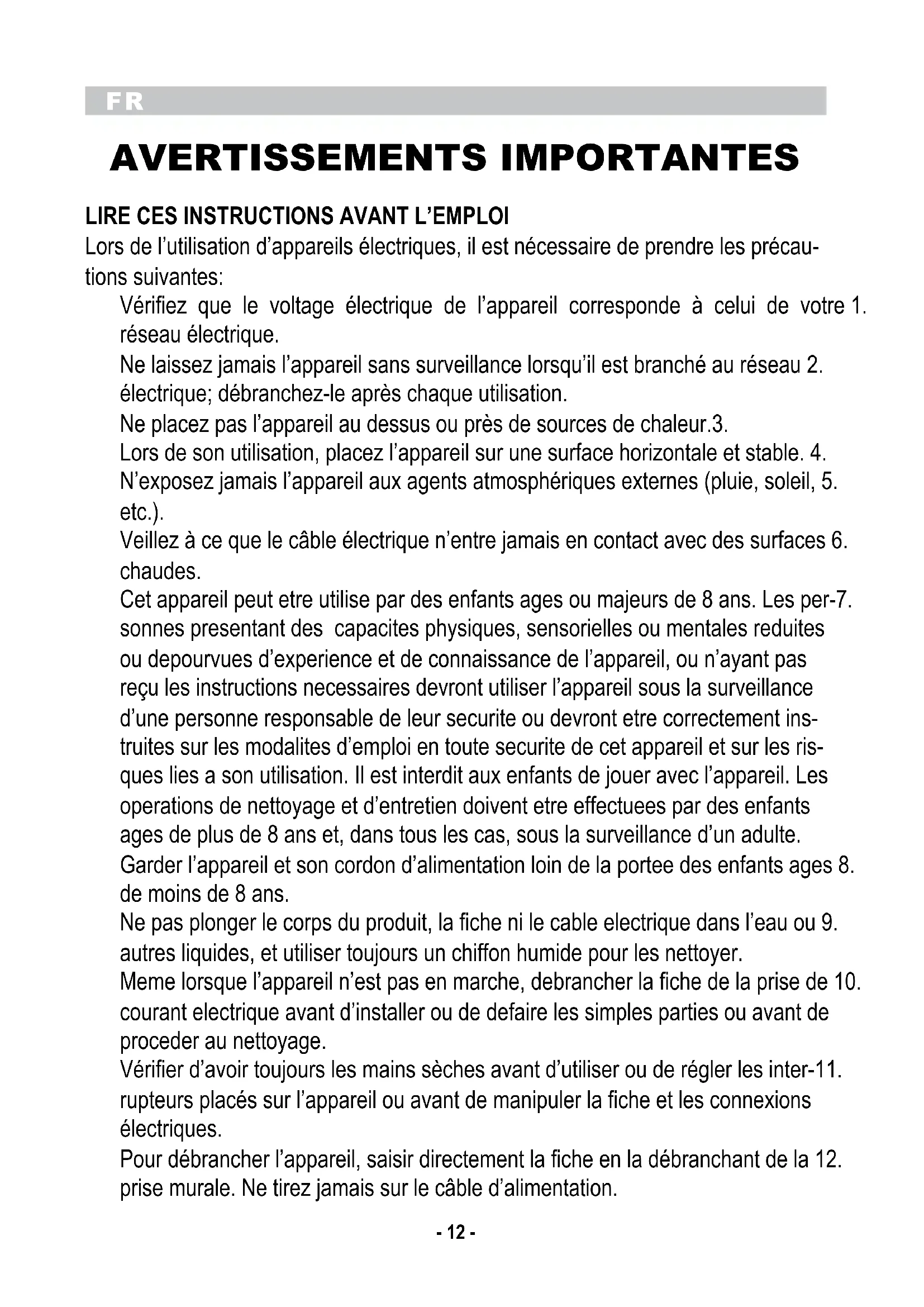 FR

AVERTISSEMENTS IMPORTANTES

LIRE CES INSTRUCTIONS AVANT L'EMPLOI
Lors de l'utilisation d'appareils électriques, il est nécessaire de prendre les précautions suivantes:

Vérifiez que le voltage électrique de l'appareil corresponde à celui de votre 1. réseau électrique.

Ne laissez jamais l'appareil sans surveillance lorsqu'il est branché au réseau 2. électrique; débranchez-le après chaque utilisation.

Ne placez pas l'appareil au dessus ou près de sources de chaleur.3.

Lors de son utilisation, placez l'appareil sur une surface horizontale et stable. 4.

N'exposez jamais l'appareil aux agents atmosphériques externes (pluie, soleil, 5. etc.).

Veillez à ce que le câble électrique n'entre jamais en contact avec des surfaces 6. chaudes.

Cet appareil peut etre utilise par des enfants ages ou majeurs de 8 ans. Les per-7. sonnes presentant des capacites physiques, sensorielles ou mentales reduites ou depourvues d'experience et de connaissance de l'appareil, ou n'ayant pas reçu les instructions necessaires devront utiliser l'appareil sous la surveillance d'une personne responsable de leur securite ou devront etre correctement instruites sur les modalites d'emploi en toute securite de cet appareil et sur les risques lies a son utilisation. Il est interdit aux enfants de jouer avec l'appareil. Les operations de nettoyage et d'entretien doivent etre effectuees par des enfants ages de plus de 8 ans et, dans tous les cas, sous la surveillance d'un adulte.

Garder l'appareil et son cordon d'alimentation loin de la portee des enfants ages 8. de moins de 8 ans.

Ne pas plonger le corps du produit, la fiche ni le cable electrique dans l'eau ou 9. autres liquides, et utiliser toujours un chiffon humide pour les nettoyer.

Meme lorsque l'appareil n'est pas en marche, debrancher la fiche de la prise de 10. courant electrique avant d'installer ou de defaire les simples parties ou avant de proceder au nettoyage.

Vérifier d'avoir toujours les mains sèches avant d'utiliser ou de régler les inter-11. rupteurs placés sur l'appareil ou avant de manipuler la fiche et les connexions électriques.

Pour débrancher l'appareil, saisir directement la fiche en la débranchant de la 12. prise murale. Ne tirez jamais sur le câble d'alimentation.

- 12 -